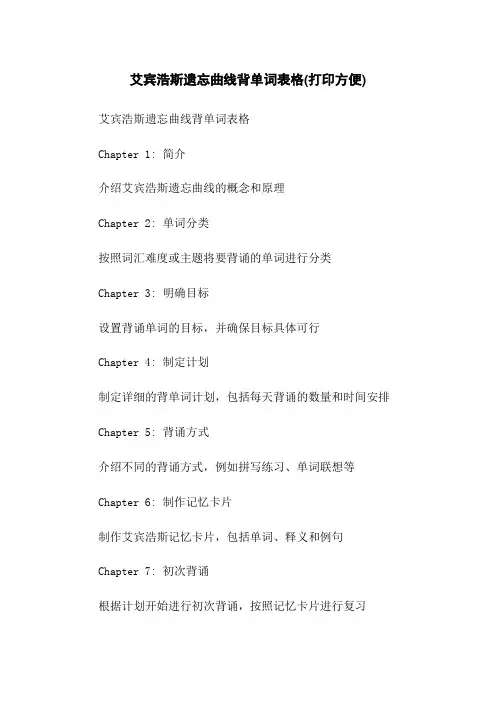 艾宾浩斯遗忘曲线背单词表格(打印方便)

艾宾浩斯遗忘曲线背单词表格

Chapter 1: 简介

介绍艾宾浩斯遗忘曲线的概念和原理

Chapter 2: 单词分类

按照词汇难度或主题将要背诵的单词进行分类

Chapter 3: 明确目标

设置背诵单词的目标，并确保目标具体可行

Chapter 4: 制定计划

制定详细的背单词计划，包括每天背诵的数量和时间安排

Chapter 5: 背诵方式

介绍不同的背诵方式，例如拼写练习、单词联想等

Chapter 6: 制作记忆卡片

制作艾宾浩斯记忆卡片，包括单词、释义和例句

Chapter 7: 初次背诵

根据计划开始进行初次背诵，按照记忆卡片进行复习